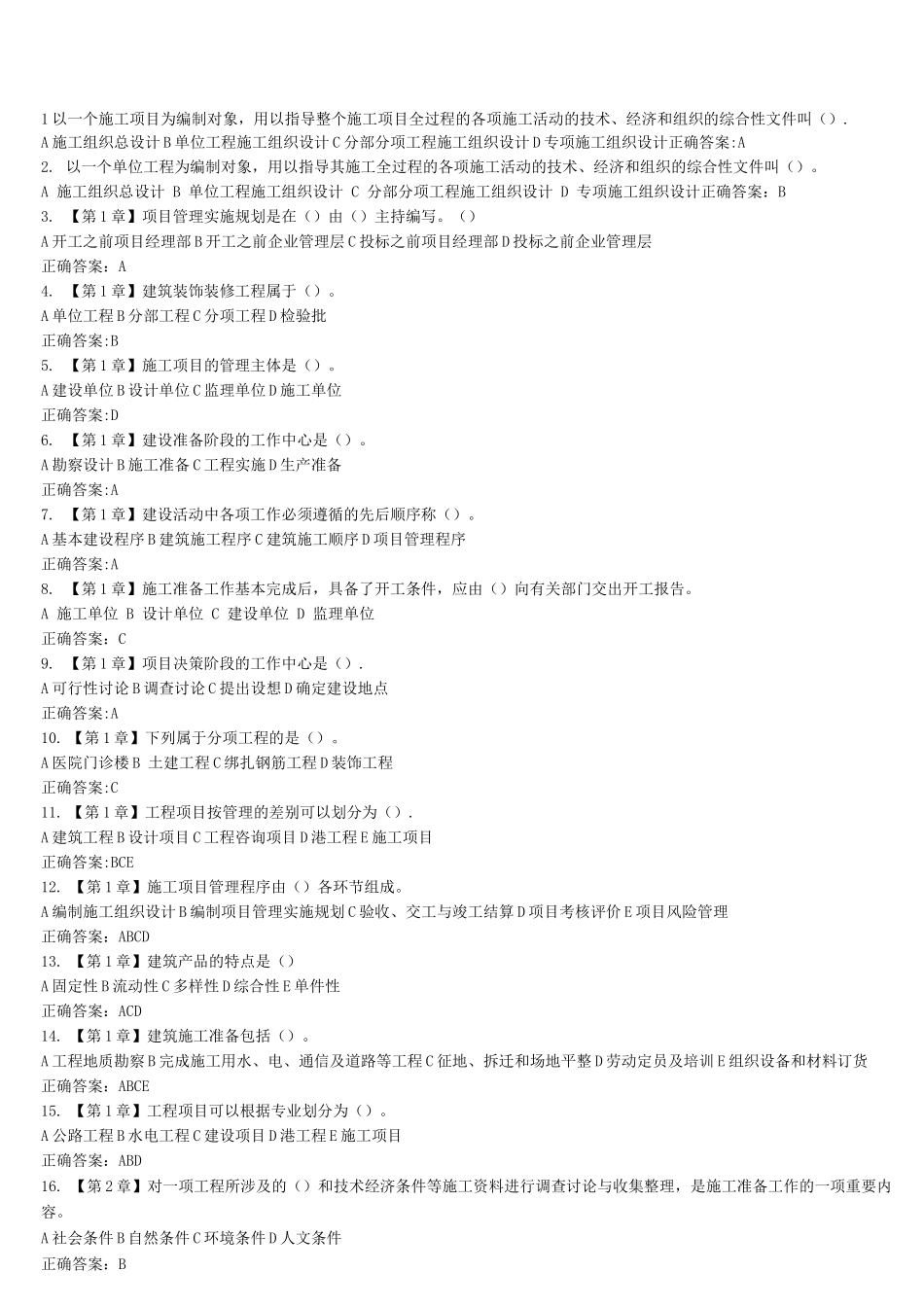 1 以一个施工项目为编制对象，用以指导整个施工项目全过程的各项施工活动的技术、经济和组织的综合性文件叫（）.
A 施工组织总设计 B 单位工程施工组织设计 C 分部分项工程施工组织设计 D 专项施工组织设计正确答案:A
2. 以一个单位工程为编制对象，用以指导其施工全过程的各项施工活动的技术、经济和组织的综合性文件叫（）。
A 施工组织总设计 B 单位工程施工组织设计 C 分部分项工程施工组织设计 D 专项施工组织设计正确答案：B
3. 【第 1 章】项目管理实施规划是在（）由（）主持编写。（）
A 开工之前项目经理部 B 开工之前企业管理层 C 投标之前项目经理部 D 投标之前企业管理层
正确答案：A
4. 【第 1 章】建筑装饰装修工程属于（）。
A 单位工程 B 分部工程 C 分项工程 D 检验批
正确答案:B
5. 【第 1 章】施工项目的管理主体是（）。
A 建设单位 B 设计单位 C 监理单位 D 施工单位
正确答案:D
6. 【第 1 章】建设准备阶段的工作中心是（）。
A 勘察设计 B 施工准备 C 工程实施 D 生产准备
正确答案:A
7. 【第 1 章】建设活动中各项工作必须遵循的先后顺序称（）。
A 基本建设程序 B 建筑施工程序 C 建筑施工顺序 D 项目管理程序
正确答案:A
8. 【第 1 章】施工准备工作基本完成后，具备了开工条件，应由（）向有关部门交出开工报告。
A 施工单位 B 设计单位 C 建设单位 D 监理单位
正确答案：C
9. 【第 1 章】项目决策阶段的工作中心是（）.
A 可行性讨论 B 调查讨论 C 提出设想 D 确定建设地点
正确答案:A
10. 【第 1 章】下列属于分项工程的是（）。
A 医院门诊楼 B 土建工程 C 绑扎钢筋工程 D 装饰工程
正确答案:C
11. 【第 1 章】工程项目按管理的差别可以划分为（）.
A 建筑工程 B 设计项目 C 工程咨询项目 D 港工程 E 施工项目
正确答案:BCE
12. 【第 1 章】施工项目管理程序由（）各环节组成。
A 编制施工组织设计 B 编制项目管理实施规划 C 验收、交工与竣工结算 D 项目考核评价 E 项目风险管理
正确答案：ABCD
13. 【第 1 章】建筑产品的特点是（）
A 固定性 B 流动性 C 多样性 D 综合性 E 单件性
正确答案：ACD
14. 【第 1 章】建筑施工准备包括（）。
A 工程地质勘察 B 完成施工用水、电、通信及道路等工程 C 征地、拆迁和场地平整 D 劳动定员及培训 E 组织设备和材料订货
正确答案：ABCE
15. 【第 1 章】工程项目可以根据专业划分为（）。
A 公路工程 B 水电工程 C 建设项目 D 港工程 E 施工项目
正确答案：ABD
16. 【第 2 章】对一项工程所涉及的（）和技术经济条件等施工资料进行调查讨论与收集整理，是施工准备工作的一项重要内容。
A 社会条件 B 自然条件 C 环境条件 D 人文条件
正确答案：B